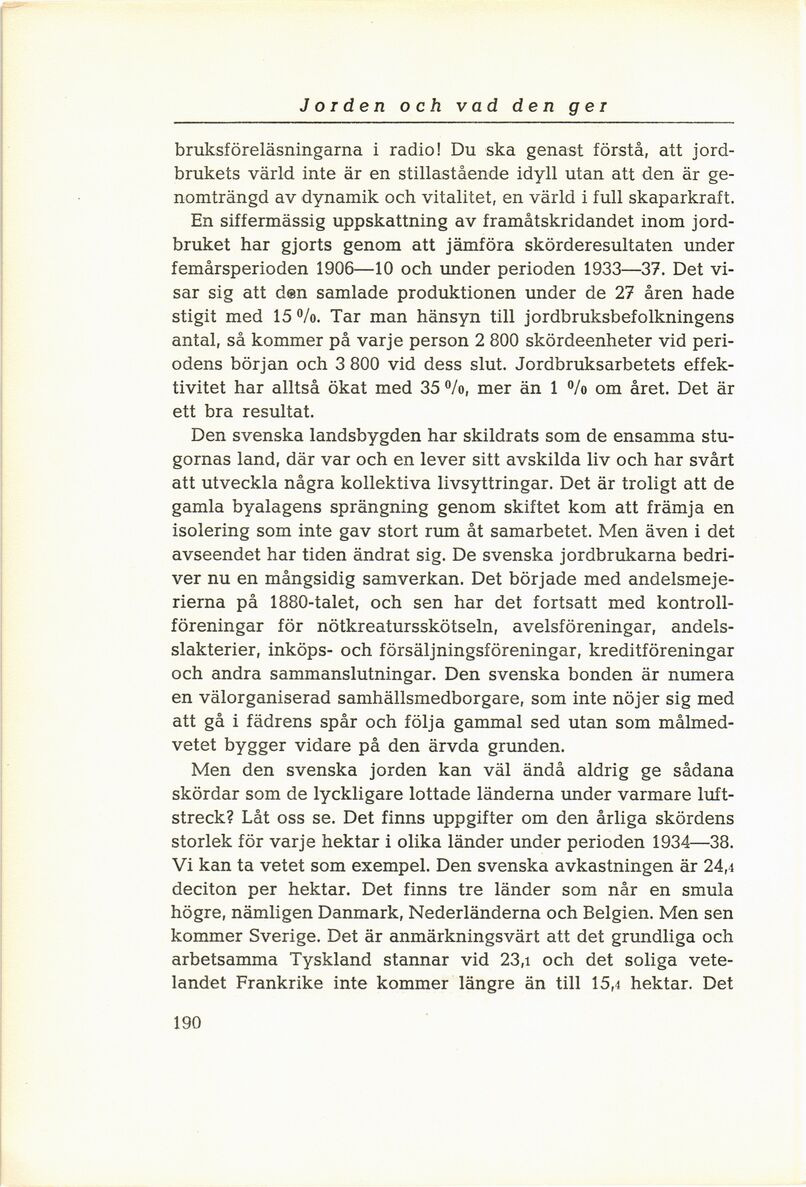 Jorden och vad den ger

bruksföreläsningarna i radio! Du ska genast förstå, att jordbrukets värld inte är en stillastående idyll utan att den är genomträngd av dynamik och vitalitet, en värld i full skaparkraft.

En siffermässig uppskattning av framåtskridandet inom jordbruket har gjorts genom att jämföra skörderesultaten under femårsperioden 1906—10 och under perioden 1933—37. Det visar sig att den samlade produktionen under de 27 åren hade stigit med 15 %. Tar man hänsyn till jordbruksbefolkningens antal, så kommer på varje person 2 800 skördeenheter vid periodens början och 3 800 vid dess slut. Jordbruksarbetets effektivitet har alltså ökat med 35 %, mer än 1 % om året. Det är ett bra resultat.

Den svenska landsbygden har skildrats som de ensamma stugornas land, där var och en lever sitt avskilda liv och har svårt att utveckla några kollektiva livsyttringar. Det är troligt att de gamla byalagens sprängning genom skiftet kom att främja en isolering som inte gav stort rum åt samarbetet. Men även i det avseendet har tiden ändrat sig. De svenska jordbrukarna bedriver nu en mångsidig samverkan. Det började med andelsmejerierna på 1880-talet, och sen har det fortsatt med kontrollföreningar för nötkreatursskötseln, avelsföreningar, andelsslakterier, inköps- och försäljningsföreningar, kreditföreningar och andra sammanslutningar. Den svenska bonden är numera en välorganiserad samhällsmedborgare, som inte nöjer sig med att gå i fädrens spår och följa gammal sed utan som målmedvetet bygger vidare på den ärvda grunden.

Men den svenska jorden kan väl ändå aldrig ge sådana skördar som de lyckligare lottade länderna under varmare luftstreck? Låt oss se. Det finns uppgifter om den årliga skördens storlek för varje hektar i olika länder under perioden 1934—38. Vi kan ta vetet som exempel. Den svenska avkastningen är 24,4 deciton per hektar. Det finns tre länder som når en smula högre, nämligen Danmark, Nederländerna och Belgien. Men sen kommer Sverige. Det är anmärkningsvärt att det grundliga och arbetsamma Tyskland stannar vid 23,1 och det soliga vetelandet Frankrike inte kommer längre än till 15,4 hektar. Det

190